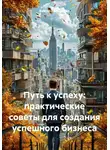 Путь к успеху: практические советы для создания успешного бизнеса